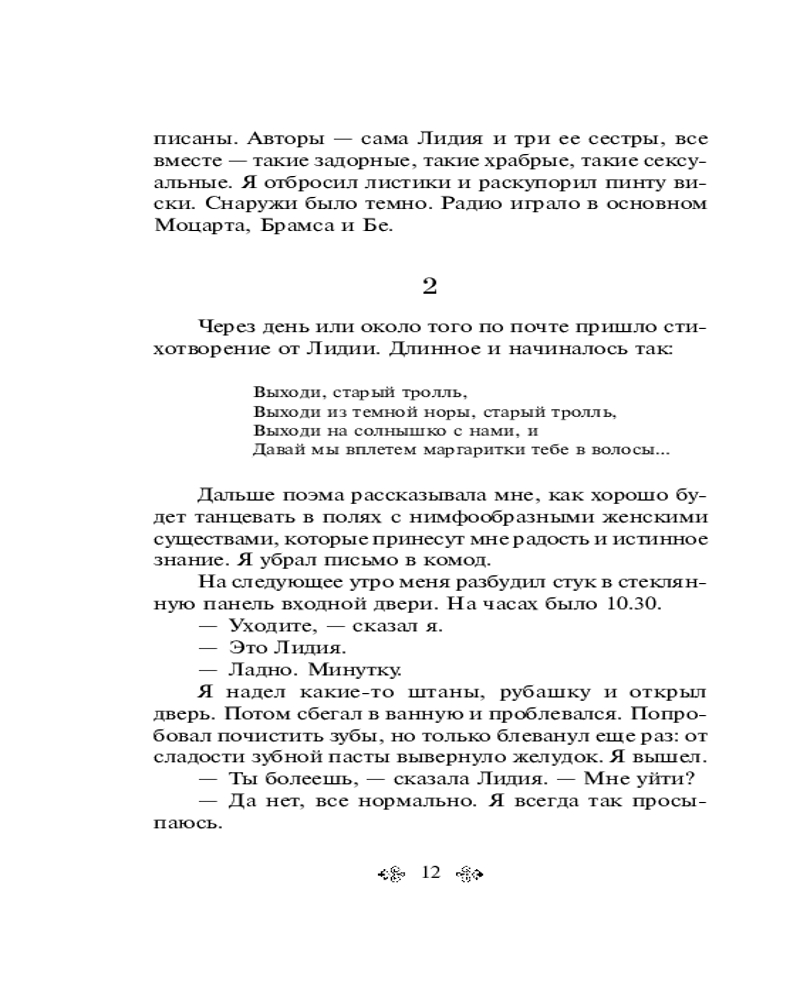 писаны. Авторы — сама Лидия и три ее сестры, все вместе — такие задорные, такие храбрые, такие сексуальные. Я отбросил листики и раскупорил пинту виски. Снаружи было темно. Радио играло в основном Моцарта, Брамса и Бе.

2

Через день или около того по почте пришло стихотворение от Лидии. Длинное и начиналось так:

Выходи, старый тролль,
Выходи из темной норы, старый тролль,
Выходи на солнышко с нами, и
Давай мы вплетем маргаритки тебе в волосы...

Дальше поэма рассказывала мне, как хорошо будет танцевать в полях с нимфообразными женскими существами, которые принесут мне радость и истинное знание. Я убрал письмо в комод.

На следующее утро меня разбудил стук в стеклянную панель входной двери. На часах было 10.30.

— Уходите, — сказал я.

— Это Лидия.

— Ладно. Минутку.

Я надел какие-то штаны, рубашку и открыл дверь. Потом сбегал в ванную и проблевался. Попробовал почистить зубы, но только блеванул еще раз: от сладости зубной пасты вывернуло желудок. Я вышел.

— Ты болеешь, — сказала Лидия. — Мне уйти?

— Да нет, все нормально. Я всегда так просыпаюсь.

12